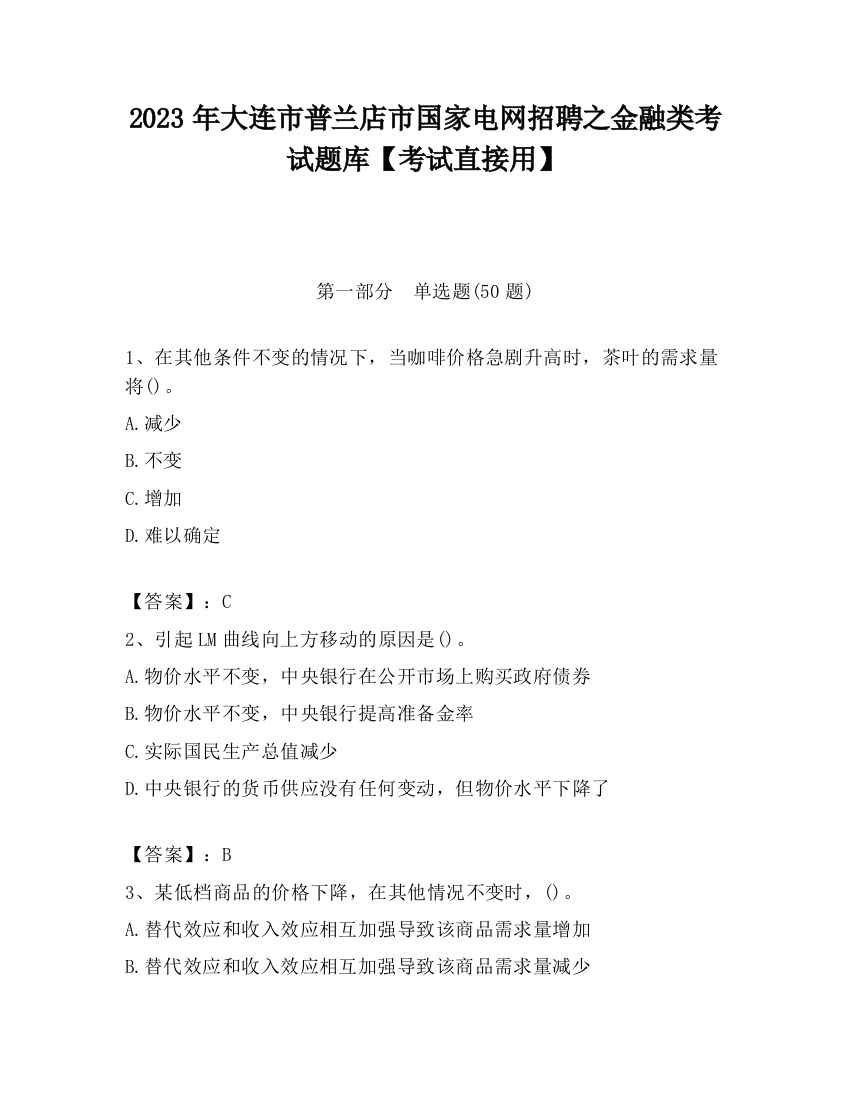 2023 年大连市普兰店市国家电网招聘之金融类考试题库【考试直接用】

第一部分　单选题(50 题)

1、在其他条件不变的情况下，当咖啡价格急剧升高时，茶叶的需求量将()。

A.减少

B.不变

C.增加

D.难以确定

【答案】：C

2、引起 LM 曲线向上方移动的原因是()。

A.物价水平不变，中央银行在公开市场上购买政府债券

B.物价水平不变，中央银行提高准备金率

C.实际国民生产总值减少

D.中央银行的货币供应没有任何变动，但物价水平下降了

【答案】：B

3、某低档商品的价格下降，在其他情况不变时，()。

A.替代效应和收入效应相互加强导致该商品需求量增加

B.替代效应和收入效应相互加强导致该商品需求量减少